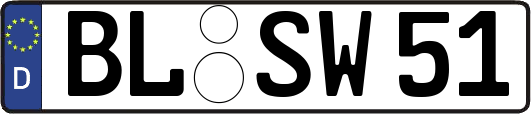 D
BL SW 51